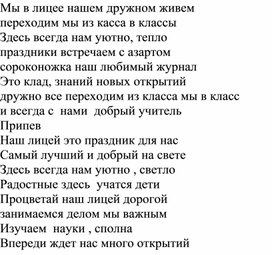 Мы в лицее нашем дружном живем
переходим мы из касса в классы
Здесь всегда нам уютно, тепло
праздники встречаем с азартом
сороконожка наш любимый журнал
Это клад, знаний новых открытий
дружно все переходим из класса мы в класс
и всегда с нами добрый учитель
Припев
Наш лицей это праздник для нас
Самый лучший и добрый на свете
Здесь всегда нам уютно , светло
Радостные здесь учатся дети
Процветай наш лицей дорогой
занимаемся делом мы важным
Изучаем науки , сполна
Впереди ждет нас много открытий